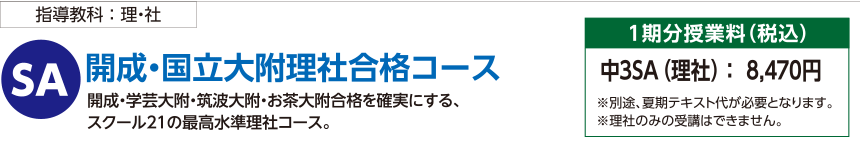 指導教科：理・社

SA 開成・国立大附理社合格コース

開成・学芸大附・筑波大附・お茶大附合格を確実にする、スクール21の最高水準理社コース。

1期分授業料（税込）

中3SA（理社）： 8,470円

※別途、夏期テキスト代が必要となります。
※理社のみの受講はできません。